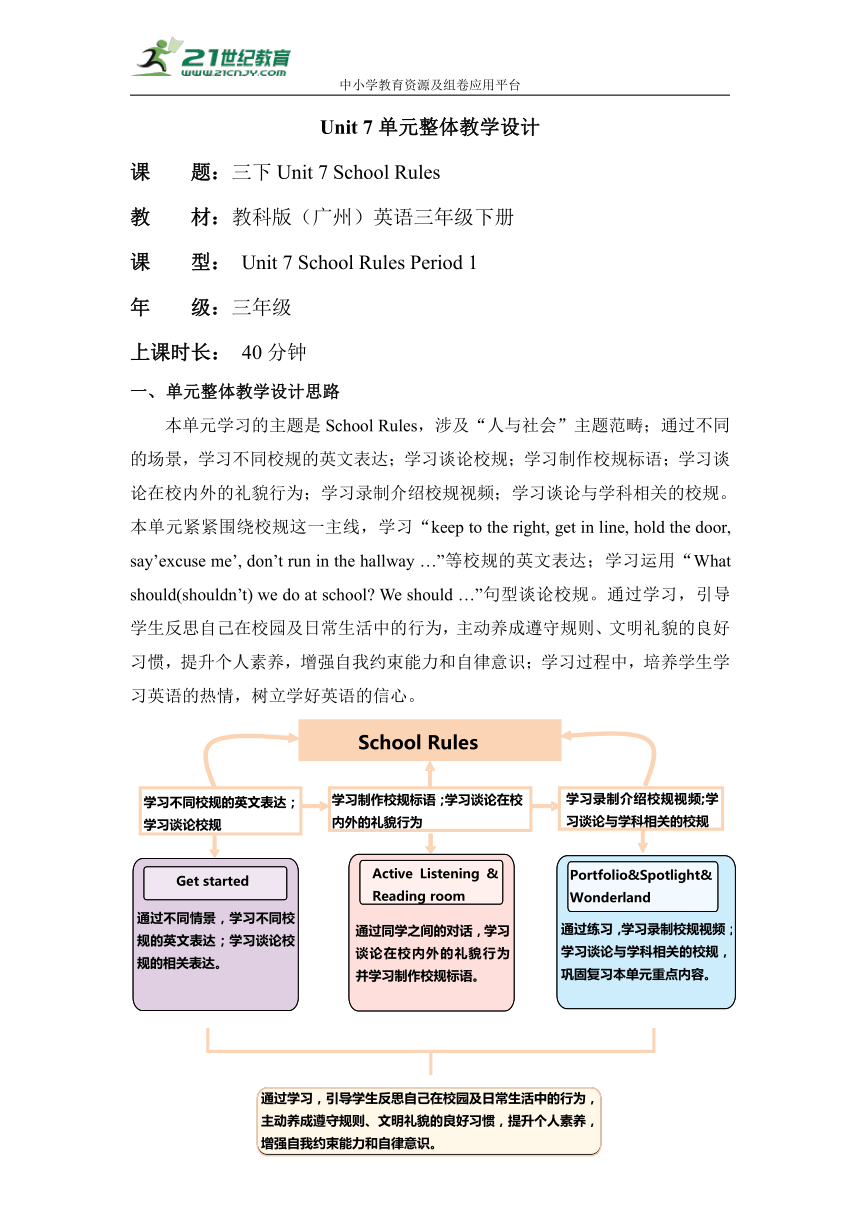 21世纪教育
www.21cnjy.com
中小学教育资源及组卷应用平台

Unit 7 单元整体教学设计

课 题：三下 Unit 7 School Rules

教 材：教科版（广州）英语三年级下册

课 型： Unit 7 School Rules Period 1

年 级：三年级

上课时长： 40 分钟

一、单元整体教学设计思路

本单元学习的主题是 School Rules，涉及“人与社会”主题范畴；通过不同的场景，学习不同校规的英文表达；学习谈论校规；学习制作校规标语；学习谈论在校内外的礼貌行为；学习录制介绍校规视频；学习谈论与学科相关的校规。本单元紧紧围绕校规这一主线，学习“keep to the right, get in line, hold the door, say’excuse me’, don’t run in the hallway …”等校规的英文表达；学习运用“What should(shouldn’t) we do at school? We should …”句型谈论校规。通过学习，引导学生反思自己在校园及日常生活中的行为，主动养成遵守规则、文明礼貌的良好习惯，提升个人素养，增强自我约束能力和自律意识；学习过程中，培养学生学习英语的热情，树立学好英语的信心。

School Rules

学习不同校规的英文表达；学习谈论校规

学习制作校规标语；学习谈论在校内外的礼貌行为

学习录制介绍校规视频;学习谈论与学科相关的校规

Get started

通过不同情景，学习不同校规的英文表达；学习谈论校规的相关表达。

Active Listening & Reading room

通过同学之间的对话，学习谈论在校内外的礼貌行为并学习制作校规标语。

Portfolio&Spotlight& Wonderland

通过练习，学习录制校规视频；学习谈论与学科相关的校规，巩固复习本单元重点内容。

通过学习，引导学生反思自己在校园及日常生活中的行为，主动养成遵守规则、文明礼貌的良好习惯，提升个人素养，增强自我约束能力和自律意识。